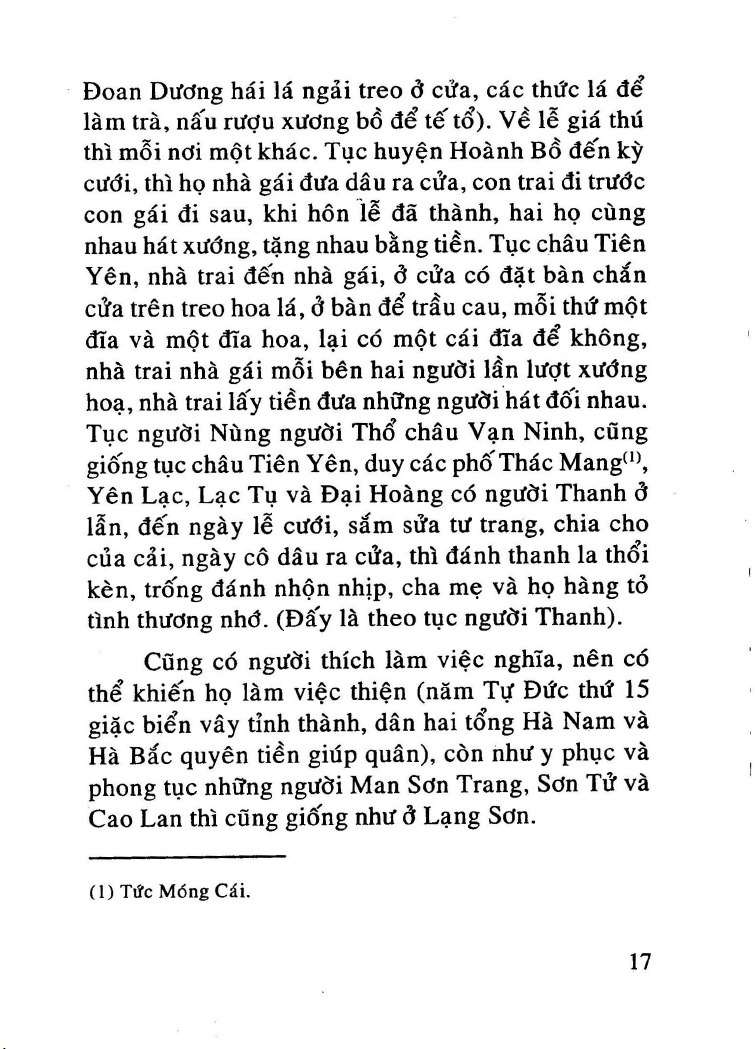 Đoan Dương hái lá ngải treo ở cửa, các thức lá để làm trà, nấu rượu xương bồ để tế tổ). Về lễ giá thú thì mỗi nơi một khác. Tục huyện Hoành Bồ đến kỳ cưới, thì họ nhà gái đưa dâu ra cửa, con trai đi trước con gái đi sau, khi hôn lễ đã thành, hai họ cùng nhau hát xướng, tặng nhau bằng tiền. Tục châu Tiên Yên, nhà trai đến nhà gái, ở cửa có đặt bàn chắn cửa trên treo hoa lá, ở bàn để trầu cau, mỗi thứ một đĩa và một đĩa hoa, lại có một cái đĩa để không, nhà trai nhà gái mỗi bên hai người lần lượt xướng hoạ, nhà trai lấy tiền đưa những người hát đối nhau. Tục người Nùng người Thổ châu Vạn Ninh, cũng giống tục châu Tiên Yên, duy các phố Thác Mang$^{(1)}$, Yên Lạc, Lạc Tụ và Đại Hoàng có người Thanh ở lẫn, đến ngày lễ cưới, sắm sửa tư trang, chia cho của cải, ngày cô dâu ra cửa, thì đánh thanh la thổi kèn, trống đánh nhộn nhịp, cha mẹ và họ hàng tỏ tình thương nhớ. (Đấy là theo tục người Thanh).

Cũng có người thích làm việc nghĩa, nên có thể khiến họ làm việc thiện (năm Tự Đức thứ 15 giặc biển vây tỉnh thành, dân hai tổng Hà Nam và Hà Bắc quyên tiền giúp quân), còn như y phục và phong tục những người Man Sơn Trang, Sơn Tử và Cao Lan thì cũng giống như ở Lạng Sơn.

(1) Tức Móng Cái.

17